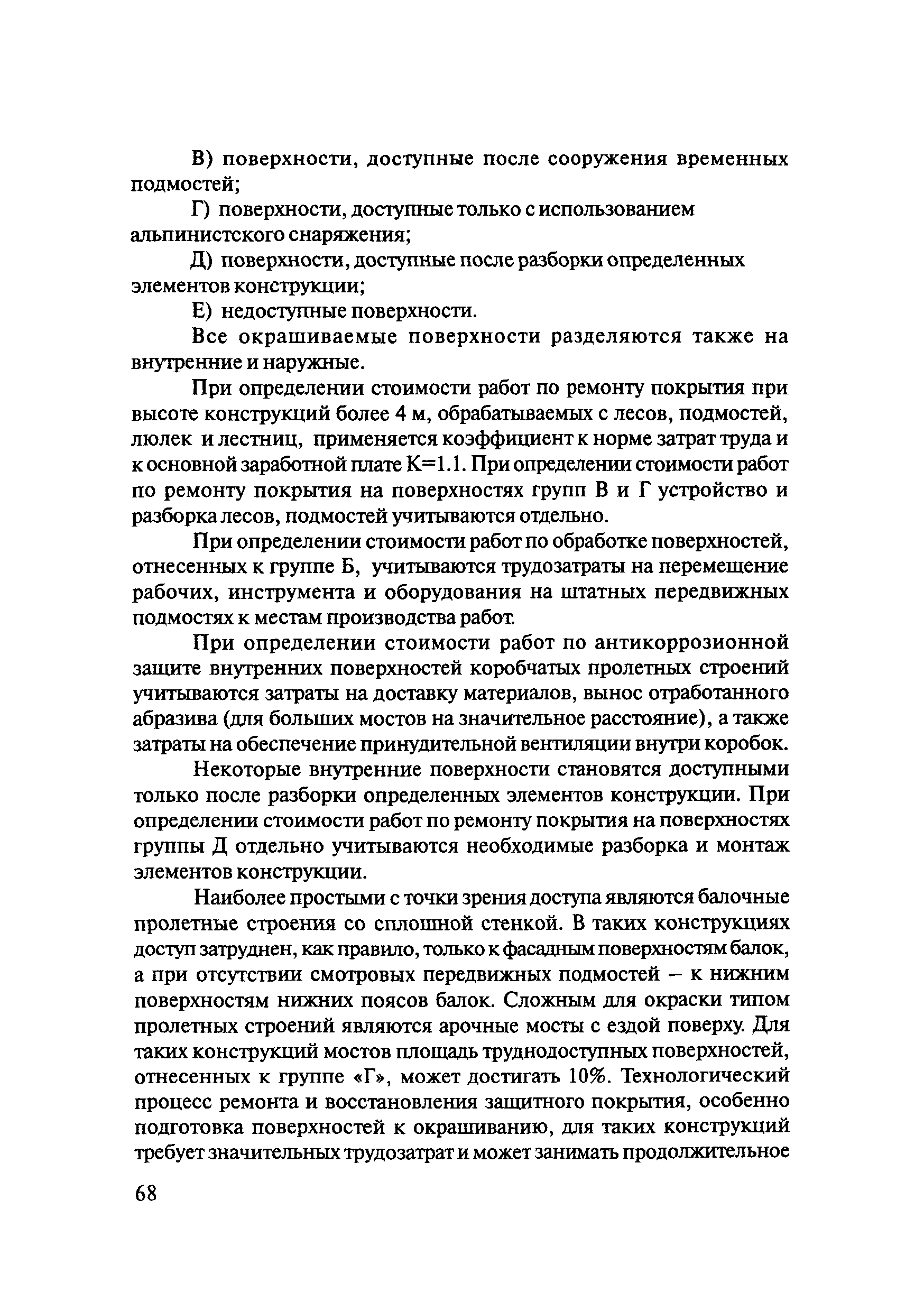 В) поверхности, доступные после сооружения временных подмостей;

Г) поверхности, доступные только с использованием альпинистского снаряжения;

Д) поверхности, доступные после разборки определенных элементов конструкции;

Е) недоступные поверхности.

Все окрашиваемые поверхности разделяются также на внутренние и наружные.

При определении стоимости работ по ремонту покрытия при высоте конструкций более 4 м, обрабатываемых с лесов, подмостей, люлек и лестниц, применяется коэффициент к норме затрат труда и к основной заработной плате К=1.1. При определении стоимости работ по ремонту покрытия на поверхностях групп В и Г устройство и разборка лесов, подмостей учитываются отдельно.

При определении стоимости работ по обработке поверхностей, отнесенных к группе Б, учитываются трудозатраты на перемещение рабочих, инструмента и оборудования на штатных передвижных подмостях к местам производства работ.

При определении стоимости работ по антикоррозионной защите внутренних поверхностей коробчатых пролетных строений учитываются затраты на доставку материалов, вынос отработанного абразива (для больших мостов на значительное расстояние), а также затраты на обеспечение принудительной вентиляции внутри коробок.

Некоторые внутренние поверхности становятся доступными только после разборки определенных элементов конструкции. При определении стоимости работ по ремонту покрытия на поверхностях группы Д отдельно учитываются необходимые разборка и монтаж элементов конструкции.

Наиболее простыми с точки зрения доступа являются балочные пролетные строения со сплошной стенкой. В таких конструкциях доступ затруднен, как правило, только к фасадным поверхностям балок, а при отсутствии смотровых передвижных подмостей – к нижним поверхностям нижних поясов балок. Сложным для окраски типом пролетных строений являются арочные мосты с ездой поверху. Для таких конструкций мостов площадь труднодоступных поверхностей, отнесенных к группе «Г», может достигать 10%. Технологический процесс ремонта и восстановления защитного покрытия, особенно подготовка поверхностей к окрашиванию, для таких конструкций требует значительных трудозатрат и может занимать продолжительное

68